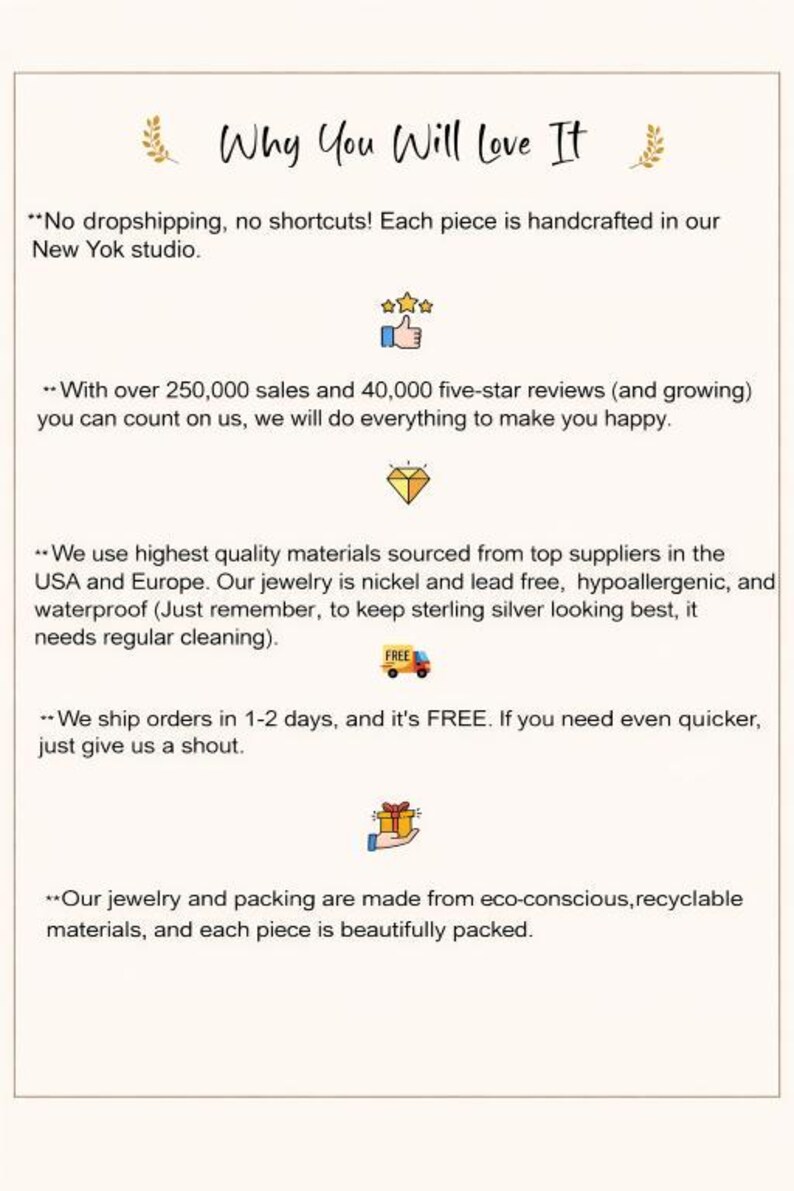 Why You Will Love It

**No dropshipping, no shortcuts! Each piece is handcrafted in our New Yok studio.

**With over 250,000 sales and 40,000 five-star reviews (and growing) you can count on us, we will do everything to make you happy.

**We use highest quality materials sourced from top suppliers in the USA and Europe. Our jewelry is nickel and lead free, hypoallergenic, and waterproof (Just remember, to keep sterling silver looking best, it needs regular cleaning).

FREE

**We ship orders in 1-2 days, and it's FREE. If you need even quicker, just give us a shout.

**Our jewelry and packing are made from eco-conscious,recyclable materials, and each piece is beautifully packed.